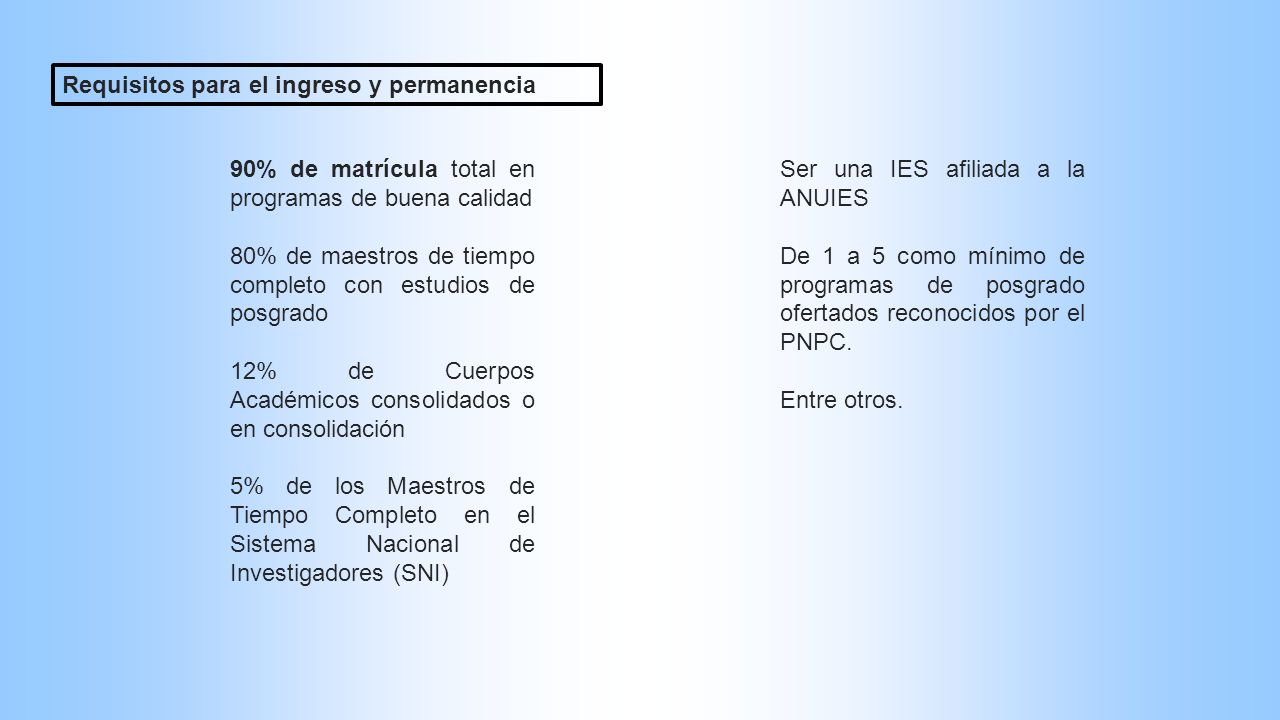 Requisitos para el ingreso y permanencia

90% de matrícula total en programas de buena calidad

80% de maestros de tiempo completo con estudios de posgrado

12% de Cuerpos Académicos consolidados o en consolidación

5% de los Maestros de Tiempo Completo en el Sistema Nacional de Investigadores (SNI)

Ser una IES afiliada a la ANUIES

De 1 a 5 como mínimo de programas de posgrado ofertados reconocidos por el PNPC.

Entre otros.